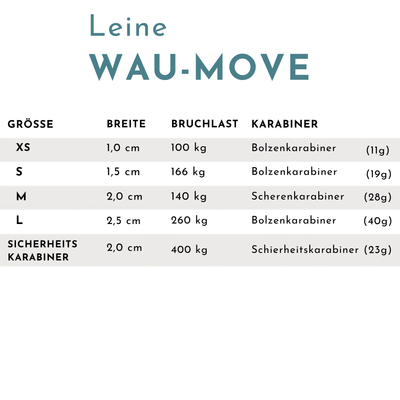 Leine
WAU-MOVE

| GRÖSSE | BREITE | BRUCHLAST | KARABINER | |
|---|---|---|---|---|
| XS | 1,0 cm | 100 kg | Bolzenkarabiner | (11g) |
| S | 1,5 cm | 166 kg | Bolzenkarabiner | (19g) |
| M | 2,0 cm | 140 kg | Scherenkarabiner | (28g) |
| L | 2,5 cm | 260 kg | Bolzenkarabiner | (40g) |
| SICHERHEITS KARABINER | 2,0 cm | 400 kg | Schierheitskarabiner | (23g) |